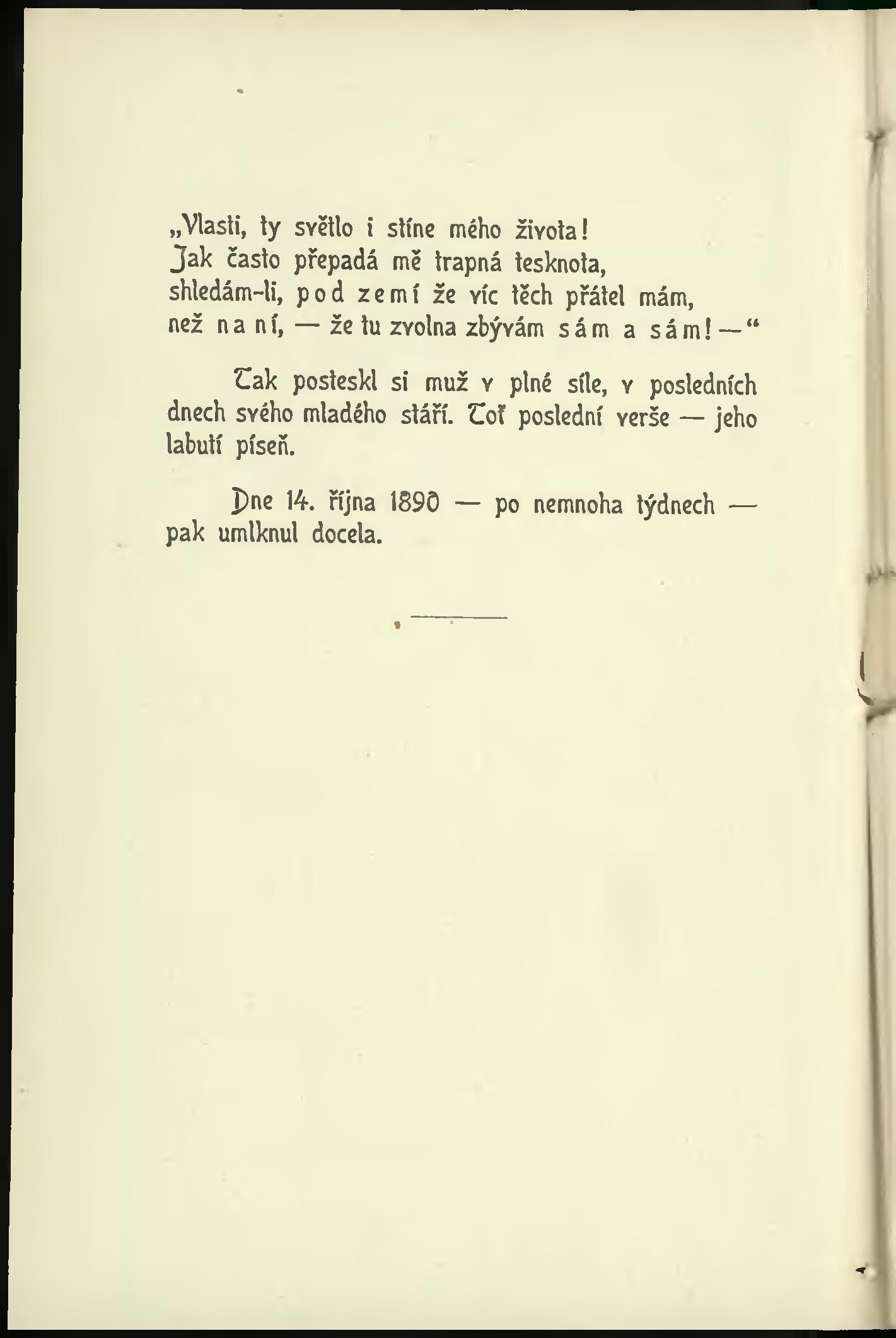 „Vlasti, ty světlo i stíne mého života!
Jak často přepadá mě trapná tesknota,
shledám-li, pod zemí že víc těch přátel mám,
než na ní, — že tu zvolna zbývám sám a sám! —“

Tak posteskl si muž v plné síle, v posledních dnech svého mladého stáří. Toť poslední verše — jeho labutí píseň.

Dne 14. října 1890 — po nemnoha týdnech — pak umlknul docela.